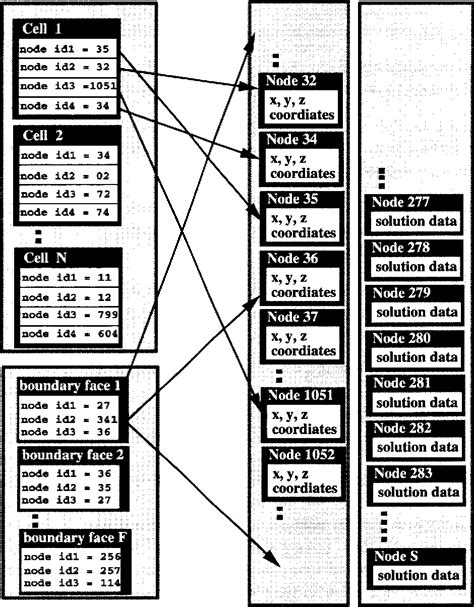 Cell 1
node id1 = 35
node id2 = 32
node id3 =1051
node id4 = 34

Cell 2
node id1 = 34
node id2 = 02
node id3 = 72
node id4 = 74

Cell N
node id1 = 11
node id2 = 12
node id3 = 799
node id4 = 604

boundary face 1
node id1 = 27
node id2 = 341
node id3 = 36

boundary face 2
node id1 = 36
node id2 = 35
node id3 = 27

boundary face F
node id1 = 256
node id2 = 257
node id3 = 114

Node 32
x, y, z coordiates

Node 34
x, y, z coordiates

Node 35
x, y, z coordiates

Node 36
x, y, z coordiates

Node 37
x, y, z coordiates

Node 1051
x, y, z coordiates

Node 1052
x, y, z coordiates

Node 277
solution data

Node 278
solution data

Node 279
solution data

Node 280
solution data

Node 281
solution data

Node 282
solution data

Node 283
solution data

Node S
solution data